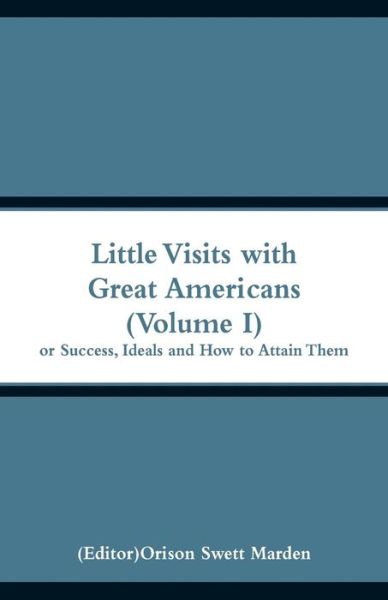 Little Visits with Great Americans (Volume I)
or Success, Ideals and How to Attain Them

(Editor)Orison Swett Marden